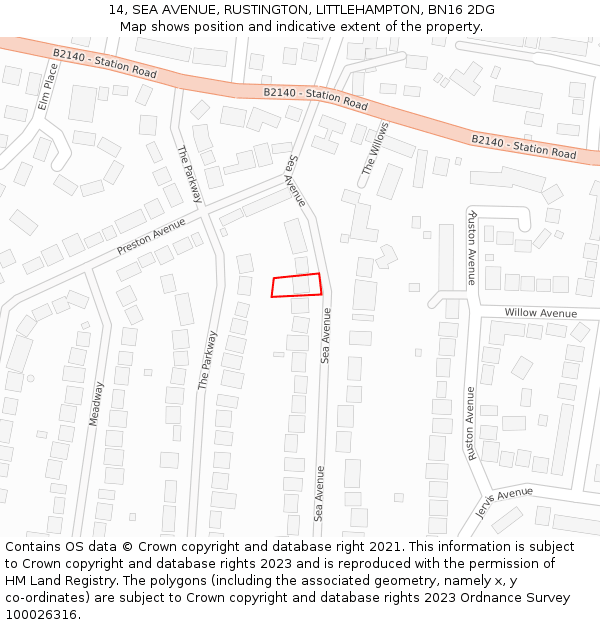 14, SEA AVENUE, RUSTINGTON, LITTLEHAMPTON, BN16 2DG
Map shows position and indicative extent of the property.

B2140 - Station Road
B2140 - Station Road
B2140 - Station Road
Elm Place
The Parkway
Sea Avenue
The Willows
Preston Avenue
Ruston Avenue
Willow Avenue
Sea Avenue
The Parkway
Meadway
Ruston Avenue
Sea Avenue
Jervis Avenue

Contains OS data © Crown copyright and database right 2021. This information is subject to Crown copyright and database rights 2023 and is reproduced with the permission of HM Land Registry. The polygons (including the associated geometry, namely x, y co-ordinates) are subject to Crown copyright and database rights 2023 Ordnance Survey 100026316.